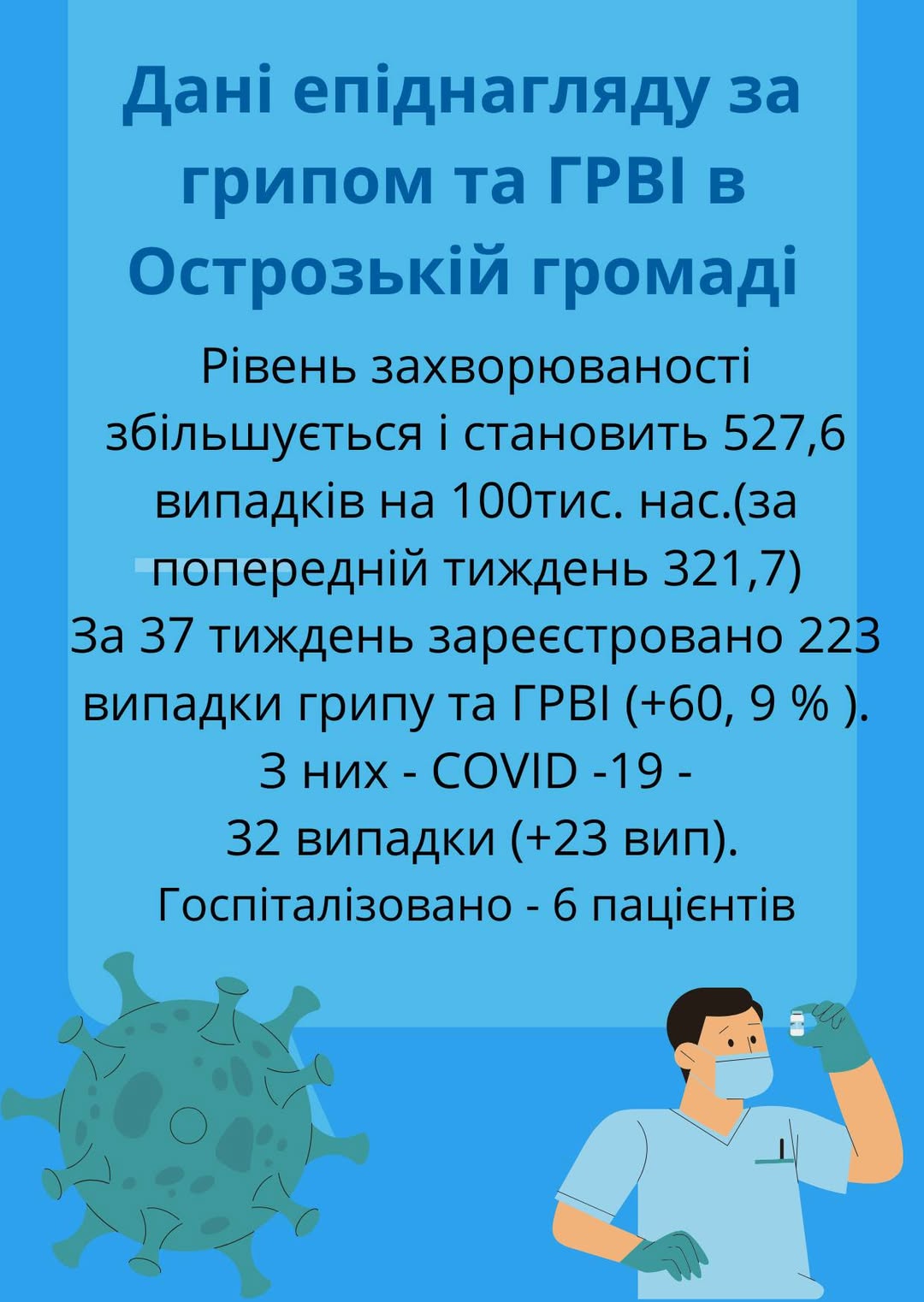 Дані епіднагляду за грипом та ГРВІ в Острозькій громаді

Рівень захворюваності збільшується і становить 527,6 випадків на 100тис. нас.(за попередній тиждень 321,7)

За 37 тиждень зареєстровано 223 випадки грипу та ГРВІ (+60, 9 % ).

З них - COVID -19 -
32 випадки (+23 вип).

Госпіталізовано - 6 пацієнтів